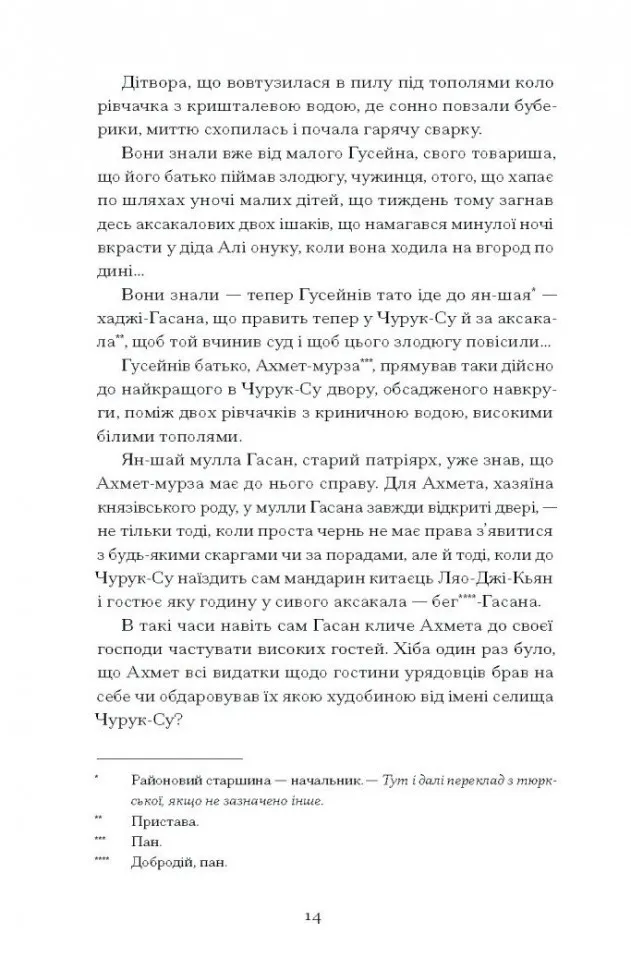 Дітвора, що вовтузилася в пилу під тополями коло рівчачка з кришталевою водою, де сонно повзали буберики, миттю схопилась і почала гарячу сварку.

Вони знали вже від малого Гусейна, свого товариша, що його батько піймав злодюгу, чужинця, отого, що хапає по шляхах уночі малих дітей, що тиждень тому загнав десь аксакалових двох ішаків, що намагався минулої ночі вкрасти у діда Алі онуку, коли вона ходила на вгород по дині...

Вони знали — тепер Гусейнів тато іде до ян-шая* — хаджі-Гасана, що править тепер у Чурук-Су й за аксакала**, щоб той вчинив суд і щоб цього злодюгу повісили...

Гусейнів батько, Ахмет-мурза***, прямував таки дійсно до найкращого в Чурук-Су двору, обсадженого навкруги, поміж двох рівчачків з криничною водою, високими білими тополями.

Ян-шай мулла Гасан, старий патріярх, уже знав, що Ахмет-мурза має до нього справу. Для Ахмета, хазяїна князівського роду, у мулли Гасана завжди відкриті двері, — не тільки тоді, коли проста чернь не має права з'явитися з будь-якими скаргами чи за порадами, але й тоді, коли до Чурук-Су наїздить сам мандарин китаєць Ляо-Джі-Кьян і гостює яку годину у сивого аксакала — бег****-Гасана.

В такі часи навіть сам Гасан кличе Ахмета до своєї господи частувати високих гостей. Хіба один раз було, що Ахмет всі видатки щодо гостини урядовців брав на себе чи обдаровував їх якою худобиною від імені селища Чурук-Су?

* Районовий старшина — начальник. — Тут і далі переклад з тюркської, якщо не зазначено інше.
** Пристава.
*** Пан.
**** Добродій, пан.

14